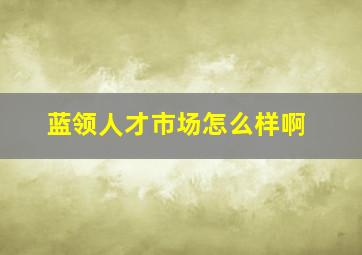 蓝领人才市场怎么样啊